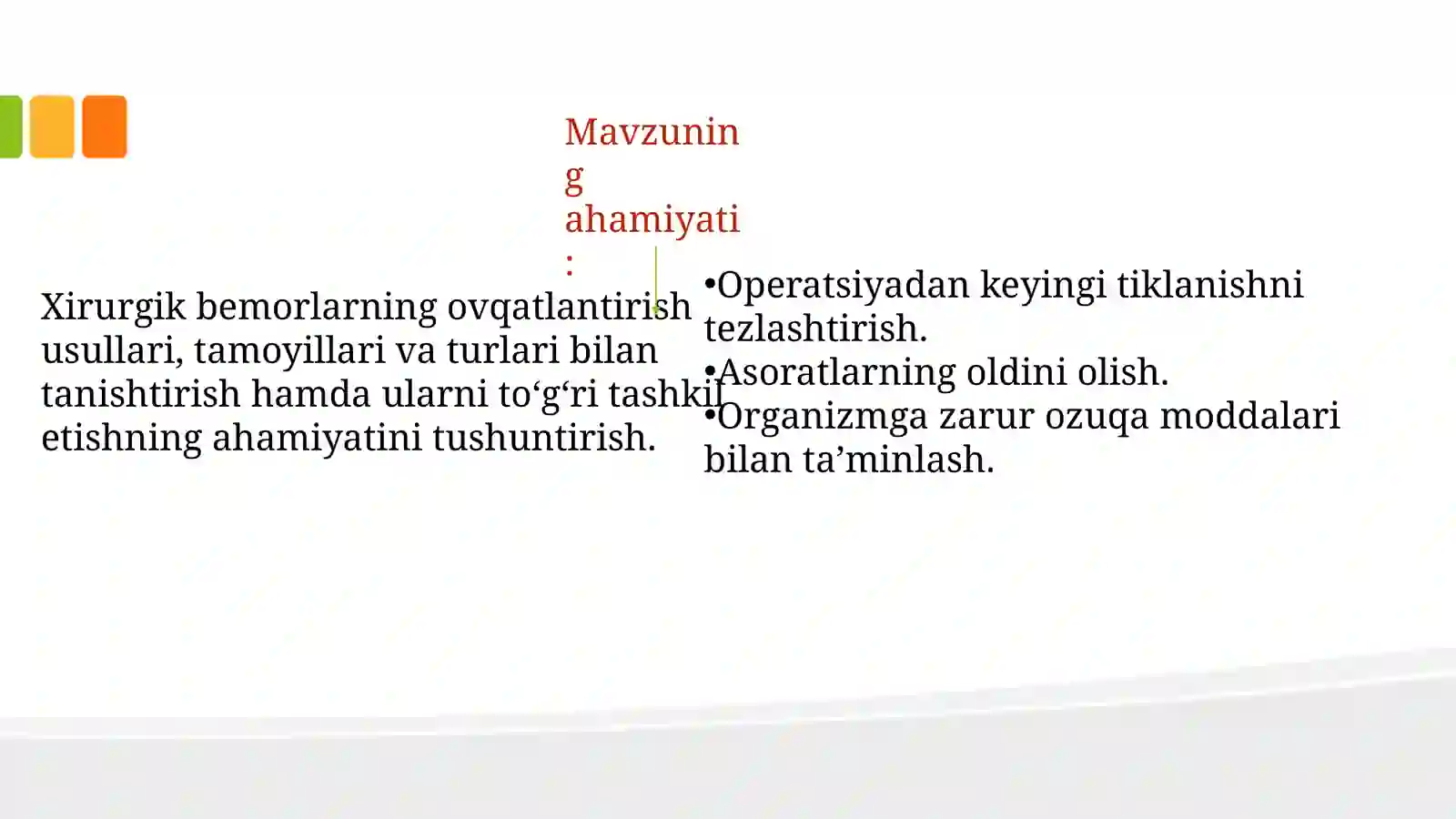 Mavzuning ahamiyati:

Xirurgik bemorlarning ovqatlantirish usullari, tamoyillari va turlari bilan tanishtirish hamda ularni to‘g‘ri tashkil etishning ahamiyatini tushuntirish.

•Operatsiyadan keyingi tiklanishni tezlashtirish.
•Asoratlarning oldini olish.
•Organizmga zarur ozuqa moddalari bilan ta’minlash.